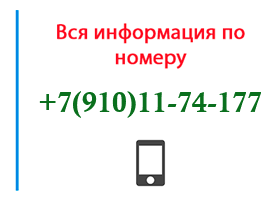 Вся информация по номеру

+7(910)11-74-177